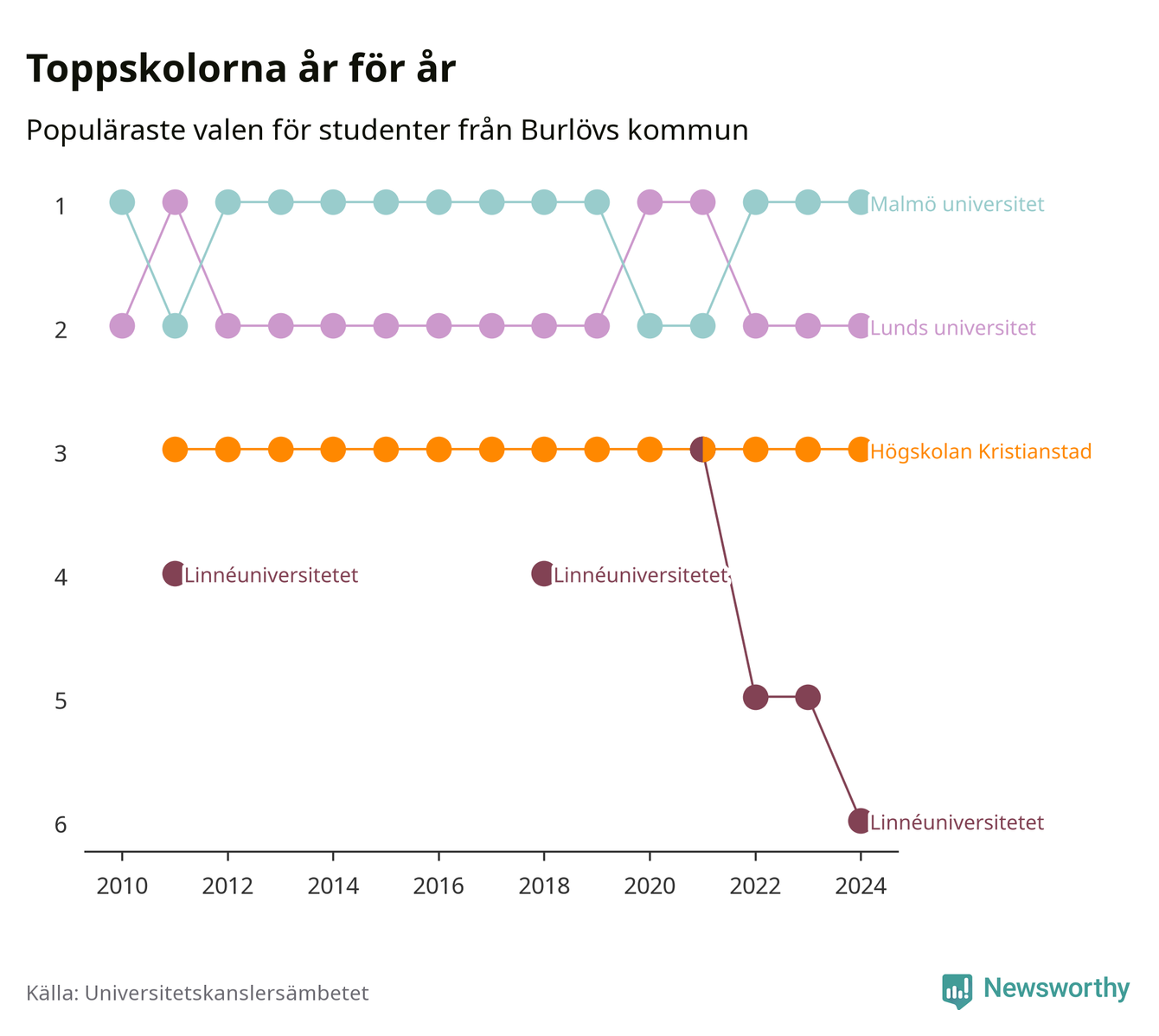 Toppskolorna år för år

Populäraste valen för studenter från Burlövs kommun

1
2
3
4
5
6

Malmö universitet
Lunds universitet
Högskolan Kristianstad
Linnéuniversitetet
Linnéuniversitetet
Linnéuniversitetet

2010
2012
2014
2016
2018
2020
2022
2024

Källa: Universitetskanslersämbetet

Newsworthy